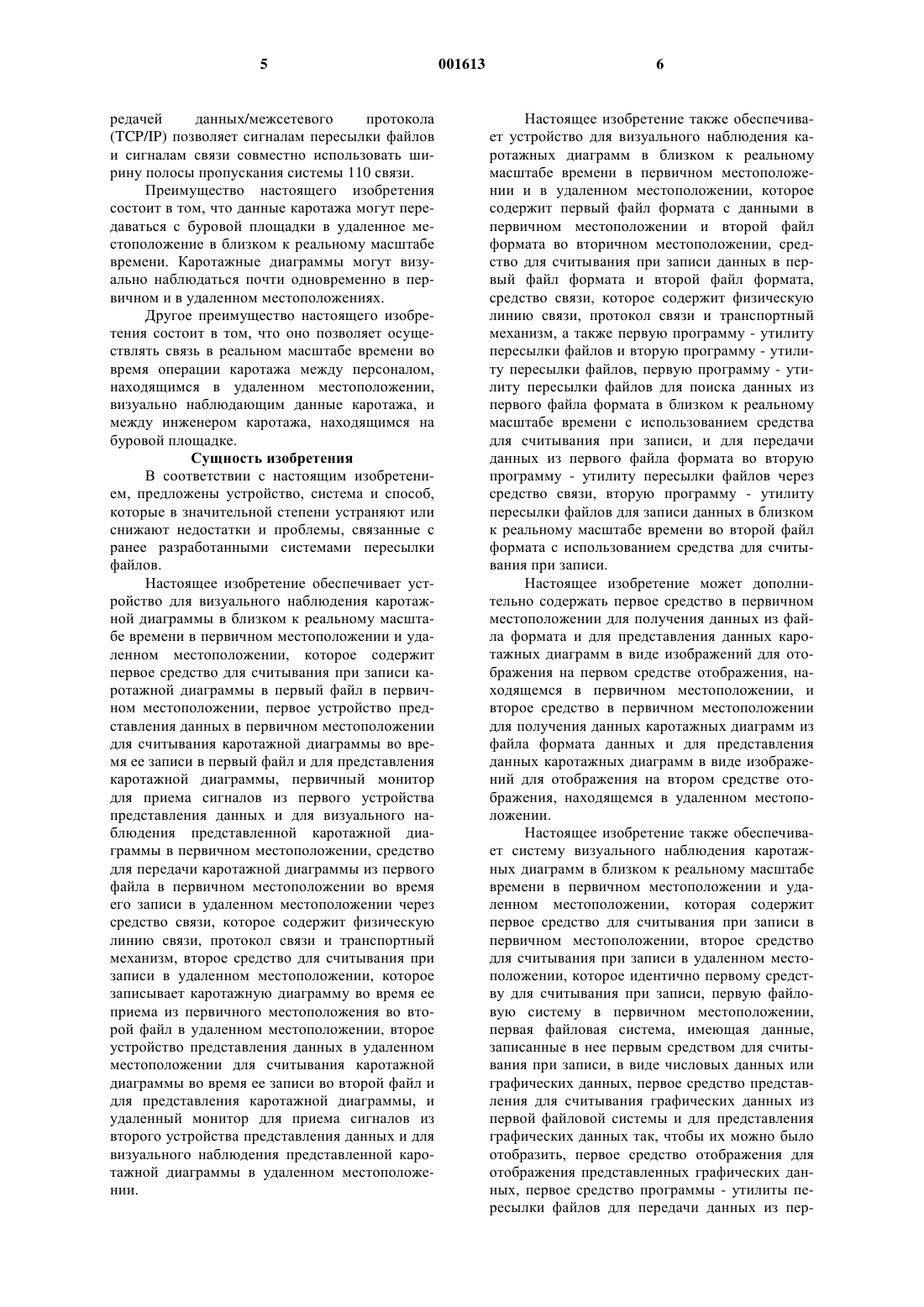 5 001613 6

редачей данных/межсетевого протокола (TCP/IP) позволяет сигналам пересылки файлов и сигналам связи совместно использовать ширину полосы пропускания системы 110 связи.

Преимущество настоящего изобретения состоит в том, что данные каротажа могут передаваться с буровой площадки в удаленное местоположение в близком к реальному масштабе времени. Каротажные диаграммы могут визуально наблюдаться почти одновременно в первичном и в удаленном местоположениях.

Другое преимущество настоящего изобретения состоит в том, что оно позволяет осуществлять связь в реальном масштабе времени во время операции каротажа между персоналом, находящимся в удаленном местоположении, визуально наблюдающим данные каротажа, и между инженером каротажа, находящимся на буровой площадке.

Сущность изобретения

В соответствии с настоящим изобретением, предложены устройство, система и способ, которые в значительной степени устраняют или снижают недостатки и проблемы, связанные с ранее разработанными системами пересылки файлов.

Настоящее изобретение обеспечивает устройство для визуального наблюдения каротажной диаграммы в близком к реальному масштабе времени в первичном местоположении и удаленном местоположении, которое содержит первое средство для считывания при записи каротажной диаграммы в первый файл в первичном местоположении, первое устройство представления данных в первичном местоположении для считывания каротажной диаграммы во время ее записи в первый файл и для представления каротажной диаграммы, первичный монитор для приема сигналов из первого устройства представления данных и для визуального наблюдения представленной каротажной диаграммы в первичном местоположении, средство для передачи каротажной диаграммы из первого файла в первичном местоположении во время его записи в удаленном местоположении через средство связи, которое содержит физическую линию связи, протокол связи и транспортный механизм, второе средство для считывания при записи в удаленном местоположении, которое записывает каротажную диаграмму во время ее приема из первичного местоположения во второй файл в удаленном местоположении, второе устройство представления данных в удаленном местоположении для считывания каротажной диаграммы во время ее записи во второй файл и для представления каротажной диаграммы, и удаленный монитор для приема сигналов из второго устройства представления данных и для визуального наблюдения представленной каротажной диаграммы в удаленном местоположении.

Настоящее изобретение также обеспечивает устройство для визуального наблюдения каротажных диаграмм в близком к реальному масштабе времени в первичном местоположении и в удаленном местоположении, которое содержит первый файл формата с данными в первичном местоположении и второй файл формата во вторичном местоположении, средство для считывания при записи данных в первый файл формата и второй файл формата, средство связи, которое содержит физическую линию связи, протокол связи и транспортный механизм, а также первую программу - утилиту пересылки файлов и вторую программу - утилиту пересылки файлов, первую программу - утилиту пересылки файлов для поиска данных из первого файла формата в близком к реальному масштабе времени с использованием средства для считывания при записи, и для передачи данных из первого файла формата во вторую программу - утилиту пересылки файлов через средство связи, вторую программу - утилиту пересылки файлов для записи данных в близком к реальному масштабе времени во второй файл формата с использованием средства для считывания при записи.

Настоящее изобретение может дополнительно содержать первое средство в первичном местоположении для получения данных из файла формата и для представления данных каротажных диаграмм в виде изображений для отображения на первом средстве отображения, находящемся в первичном местоположении, и второе средство в первичном местоположении для получения данных каротажных диаграмм из файла формата данных и для представления данных каротажных диаграмм в виде изображений для отображения на втором средстве отображения, находящемся в удаленном местоположении.

Настоящее изобретение также обеспечивает систему визуального наблюдения каротажных диаграмм в близком к реальному масштабе времени в первичном местоположении и удаленном местоположении, которая содержит первое средство для считывания при записи в первичном местоположении, второе средство для считывания при записи в удаленном местоположении, которое идентично первому средству для считывания при записи, первую файловую систему в первичном местоположении, первая файловая система, имеющая данные, записанные в нее первым средством для считывания при записи, в виде числовых данных или графических данных, первое средство представления для считывания графических данных из первой файловой системы и для представления графических данных так, чтобы их можно было отобразить, первое средство отображения для отображения представленных графических данных, первое средство программы - утилиты пересылки файлов для передачи данных из пер-